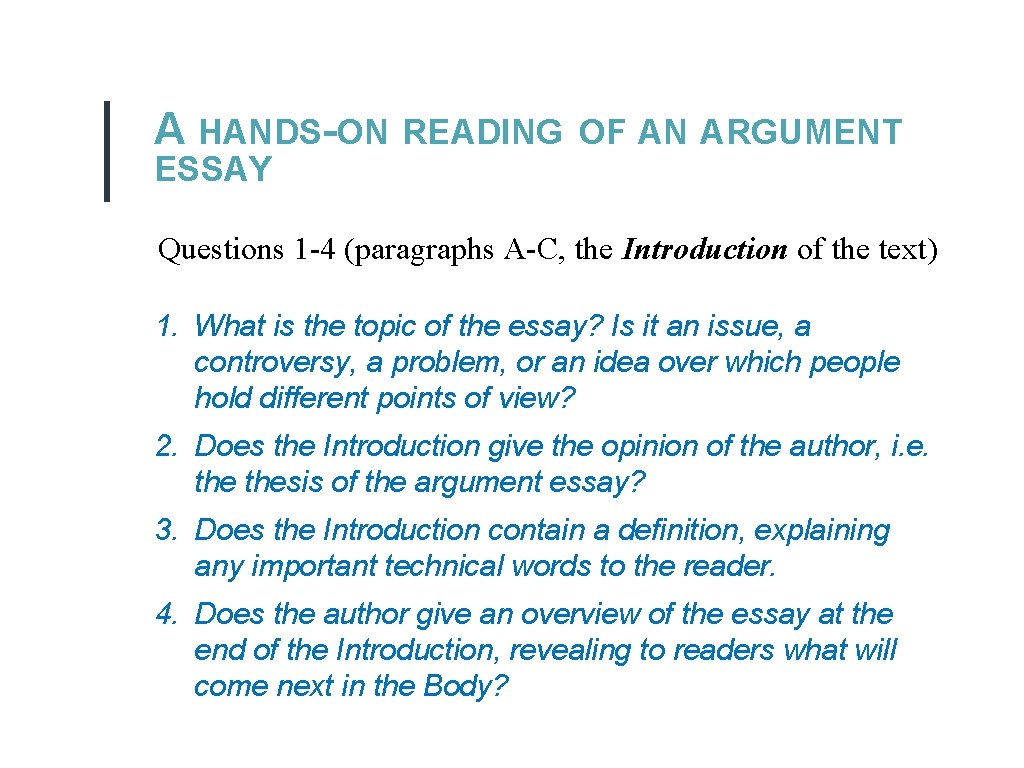 A HANDS-ON READING OF AN ARGUMENT ESSAY

Questions 1-4 (paragraphs A-C, the Introduction of the text)

1. What is the topic of the essay? Is it an issue, a controversy, a problem, or an idea over which people hold different points of view?

2. Does the Introduction give the opinion of the author, i.e. the thesis of the argument essay?

3. Does the Introduction contain a definition, explaining any important technical words to the reader.

4. Does the author give an overview of the essay at the end of the Introduction, revealing to readers what will come next in the Body?